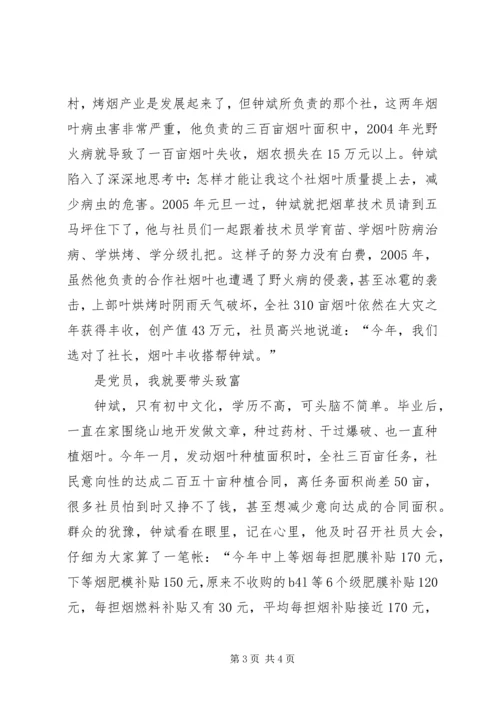 村，烤烟产业是发展起来了，但钟斌所负责的那个社，这两年烟叶病虫害非常严重，他负责的三百亩烟叶面积中，2004 年光野火病就导致了一百亩烟叶失收，烟农损失在 15 万元以上。钟斌陷入了深深地思考中：怎样才能让我这个社烟叶质量提上去，减少病虫的危害。2005 年元旦一过，钟斌就把烟草技术员请到五马坪住下了，他与社员们一起跟着技术员学育苗、学烟叶防病治病、学烘烤、学分级扎把。这样子的努力没有白费，2005 年，虽然他负责的合作社烟叶也遭遇了野火病的侵袭，甚至冰雹的袭击，上部叶烘烤时阴雨天气破坏，全社 310 亩烟叶依然在大灾之年获得丰收，创产值 43 万元，社员高兴地说道：“今年，我们选对了社长，烟叶丰收搭帮钟斌。”

是党员，我就要带头致富

钟斌，只有初中文化，学历不高，可头脑不简单。毕业后，一直在家围绕山地开发做文章，种过药材、干过爆破、也一直种植烟叶。今年一月，发动烟叶种植面积时，全社三百亩任务，社民意向性的达成二百五十亩种植合同，离任务面积尚差 50 亩，很多社员怕到时又挣不了钱，甚至想减少意向达成的合同面积。群众的犹豫，钟斌看在眼里，记在心里，他及时召开社员大会，仔细为大家算了一笔帐：“今年中上等烟每担肥膜补贴 170 元，下等烟肥模补贴 150 元，原来不收购的 b41 等 6 个级肥膜补贴 120 元，每担烟燃料补贴又有 30 元，平均每担烟补贴接近 170 元，

第 3 页 共 4 页